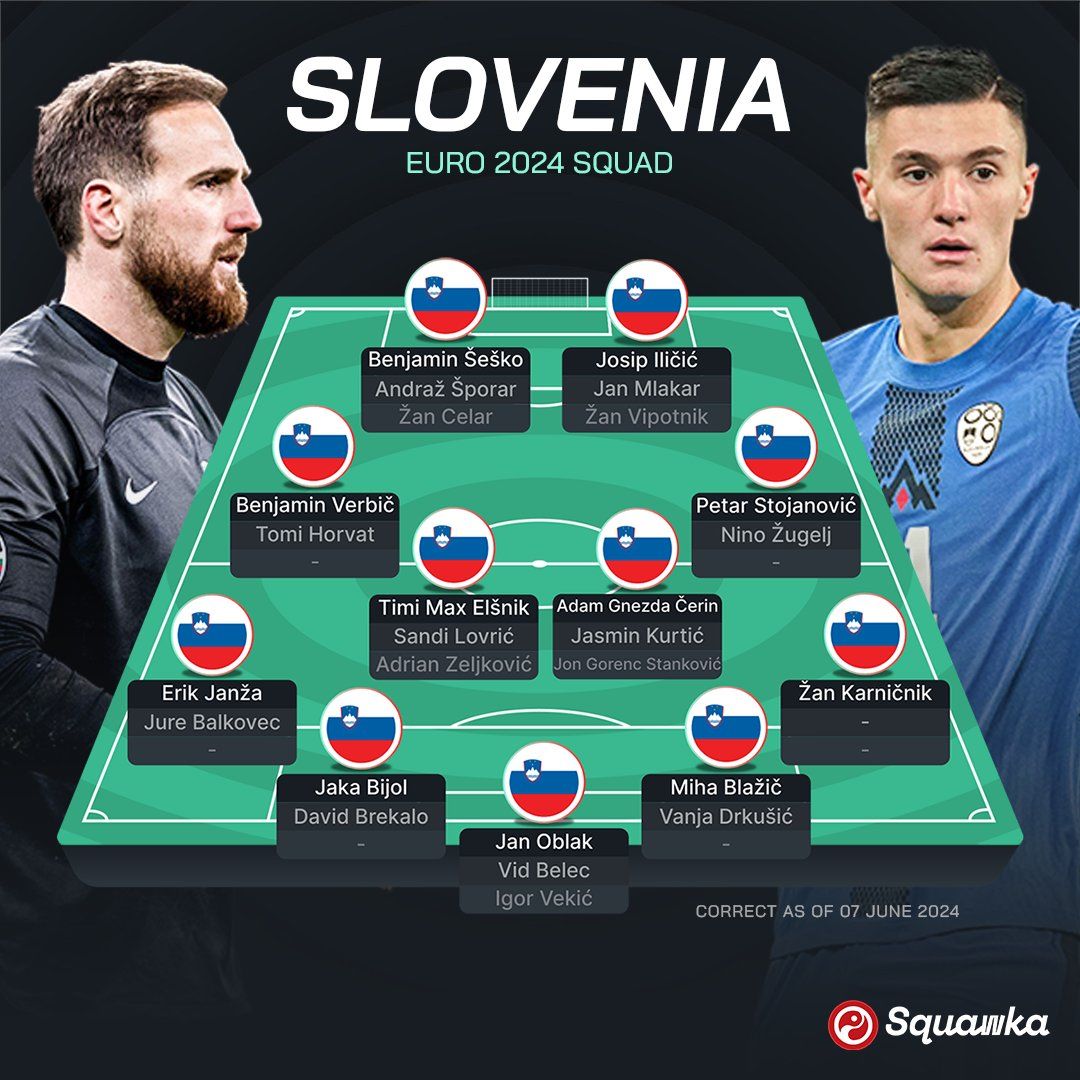 SLOVENIA
EURO 2024 SQUAD

Benjamin Šeško
Andraž Šporar
Žan Celar

Josip Iličić
Jan Mlakar
Žan Vipotnik

Benjamin Verbič
Tomi Horvat
-

Petar Stojanović
Nino Žugelj
-

Timi Max Elšnik
Sandi Lovrić
Adrian Zeljković

Adam Gnezda Čerin
Jasmin Kurtić
Jon Gorenc Stanković

Erik Janža
Jure Balkovec
-

Žan Karničnik
-
-

Jaka Bijol
David Brekalo
-

Miha Blažič
Vanja Drkušić
-

Jan Oblak
Vid Belec
Igor Vekić

CORRECT AS OF 07 JUNE 2024

Squawka